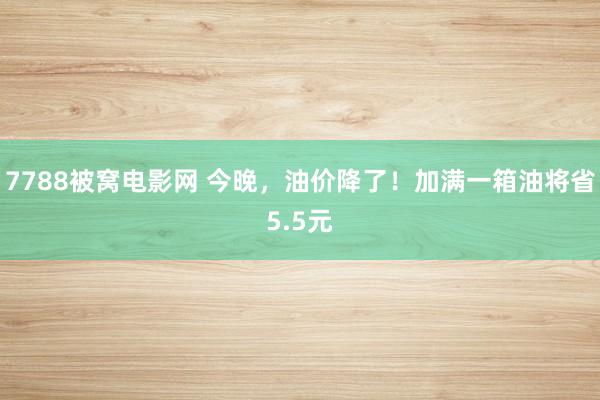 7788被窝电影网 今晚，油价降了！加满一箱油将省5.5元